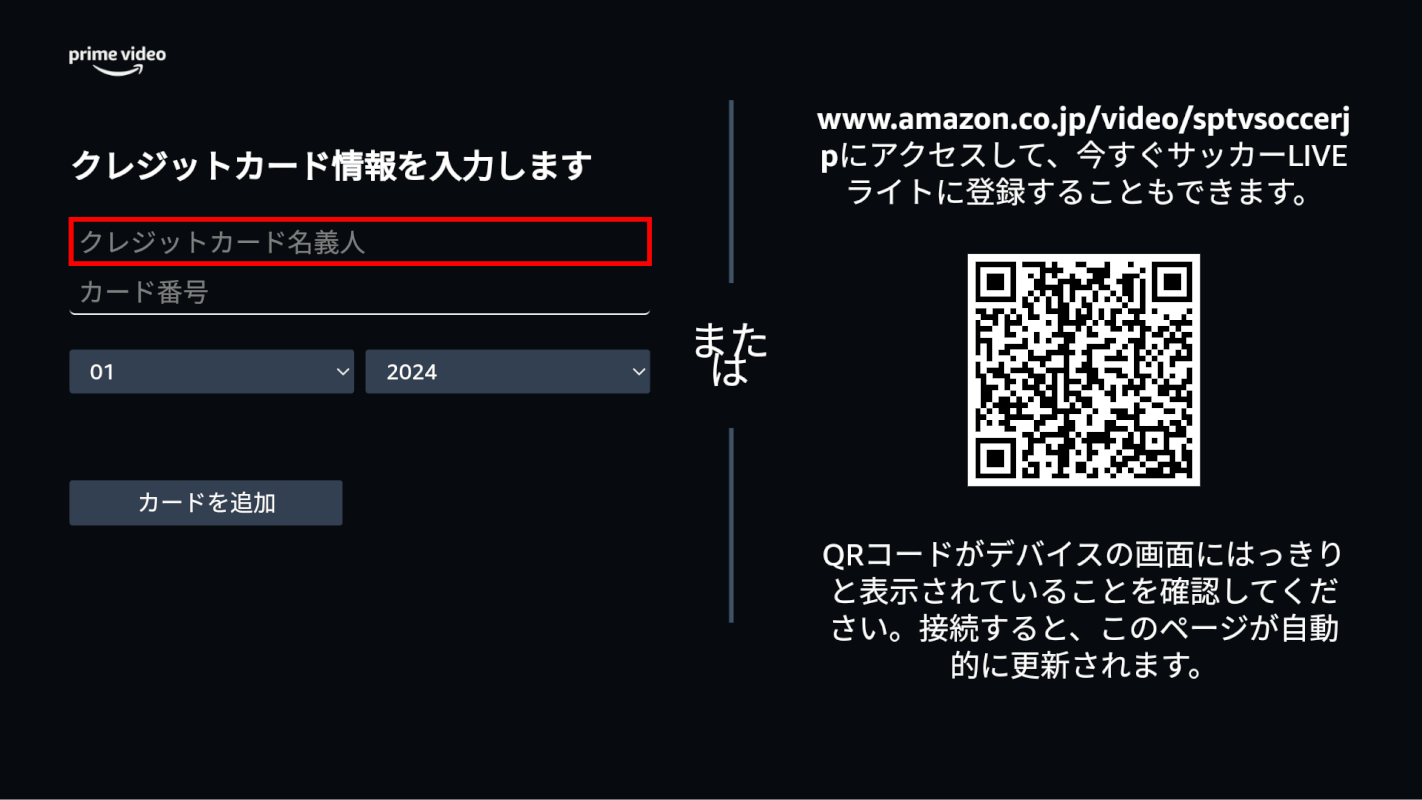 prime video

クレジットカード情報を入力します

クレジットカード名義人

カード番号

01

2024

カードを追加

または

www.amazon.co.jp/video/sptvsoccerjpにアクセスして、今すぐサッカーLIVEライトに登録することもできます。

QRコードがデバイスの画面にはっきりと表示されていることを確認してください。接続すると、このページが自動的に更新されます。